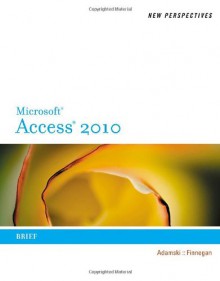 Copyrighted Material

NEW PERSPECTIVES

Microsoft®
Access® 2010

BRIEF

Adamski :: Finnegan

Copyrighted Material